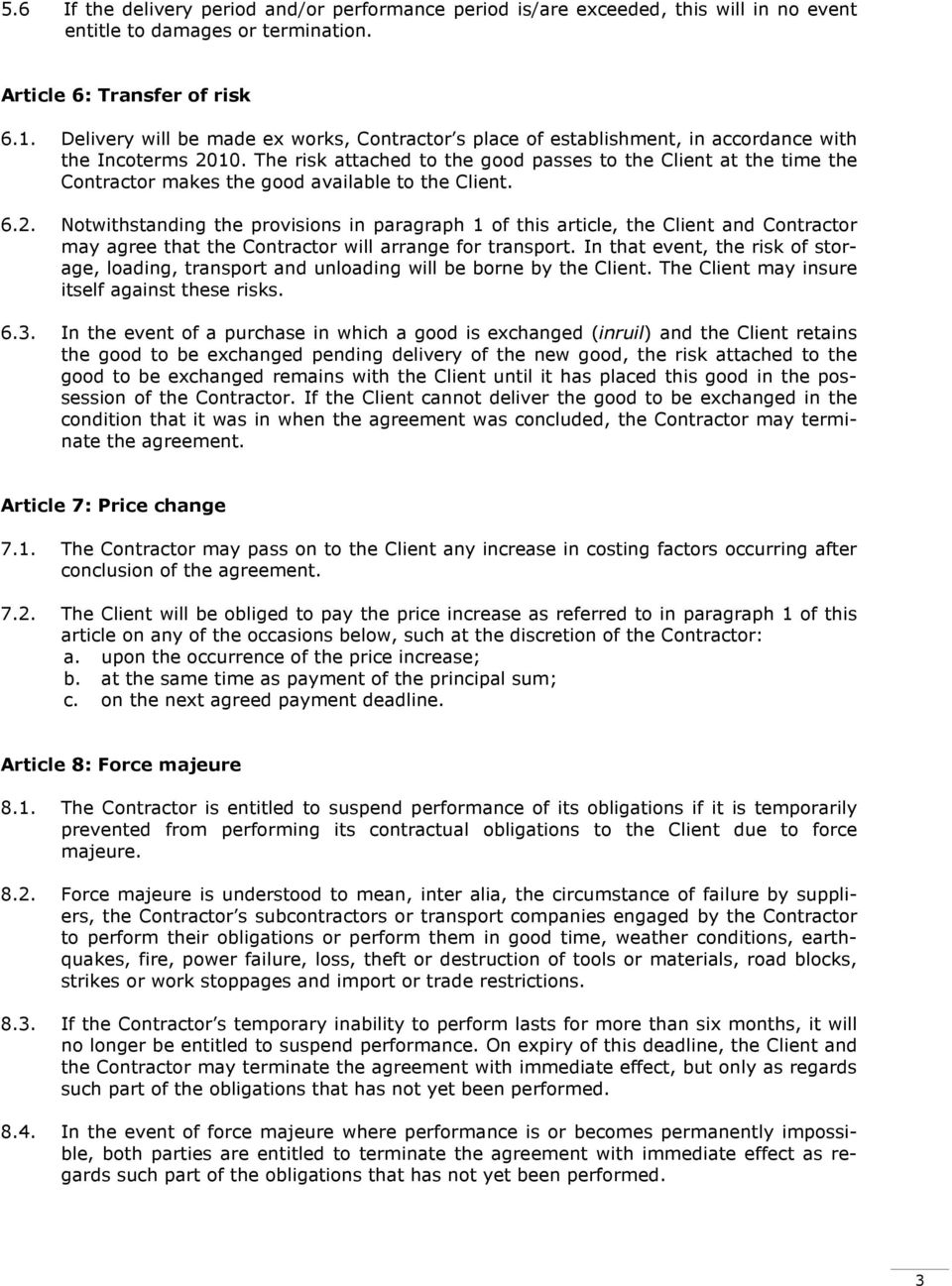 5.6 If the delivery period and/or performance period is/are exceeded, this will in no event entitle to damages or termination.

Article 6: Transfer of risk

6.1. Delivery will be made ex works, Contractor's place of establishment, in accordance with the Incoterms 2010. The risk attached to the good passes to the Client at the time the Contractor makes the good available to the Client.

6.2. Notwithstanding the provisions in paragraph 1 of this article, the Client and Contractor may agree that the Contractor will arrange for transport. In that event, the risk of storage, loading, transport and unloading will be borne by the Client. The Client may insure itself against these risks.

6.3. In the event of a purchase in which a good is exchanged (inruil) and the Client retains the good to be exchanged pending delivery of the new good, the risk attached to the good to be exchanged remains with the Client until it has placed this good in the possession of the Contractor. If the Client cannot deliver the good to be exchanged in the condition that it was in when the agreement was concluded, the Contractor may terminate the agreement.

Article 7: Price change

7.1. The Contractor may pass on to the Client any increase in costing factors occurring after conclusion of the agreement.

7.2. The Client will be obliged to pay the price increase as referred to in paragraph 1 of this article on any of the occasions below, such at the discretion of the Contractor:
a. upon the occurrence of the price increase;
b. at the same time as payment of the principal sum;
c. on the next agreed payment deadline.

Article 8: Force majeure

8.1. The Contractor is entitled to suspend performance of its obligations if it is temporarily prevented from performing its contractual obligations to the Client due to force majeure.

8.2. Force majeure is understood to mean, inter alia, the circumstance of failure by suppliers, the Contractor's subcontractors or transport companies engaged by the Contractor to perform their obligations or perform them in good time, weather conditions, earthquakes, fire, power failure, loss, theft or destruction of tools or materials, road blocks, strikes or work stoppages and import or trade restrictions.

8.3. If the Contractor's temporary inability to perform lasts for more than six months, it will no longer be entitled to suspend performance. On expiry of this deadline, the Client and the Contractor may terminate the agreement with immediate effect, but only as regards such part of the obligations that has not yet been performed.

8.4. In the event of force majeure where performance is or becomes permanently impossible, both parties are entitled to terminate the agreement with immediate effect as regards such part of the obligations that has not yet been performed.

3